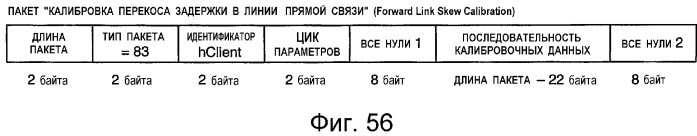 ПАКЕТ "КАЛИБРОВКА ПЕРЕКОСА ЗАДЕРЖКИ В ЛИНИИ ПРЯМОЙ СВЯЗИ" (Forward Link Skew Calibration)

| ДЛИНА ПАКЕТА | ТИП ПАКЕТА = 83 | ИДЕНТИФИКАТОР hClient | ЦИК ПАРАМЕТРОВ | ВСЕ НУЛИ 1 | ПОСЛЕДОВАТЕЛЬНОСТЬ КАЛИБРОВОЧНЫХ ДАННЫХ | ВСЕ НУЛИ 2 |
|---|---|---|---|---|---|---|
| 2 байта | 2 байта | 2 байта | 2 байта | 8 байт | ДЛИНА ПАКЕТА – 22 байта | 8 байт |

Фиг. 56